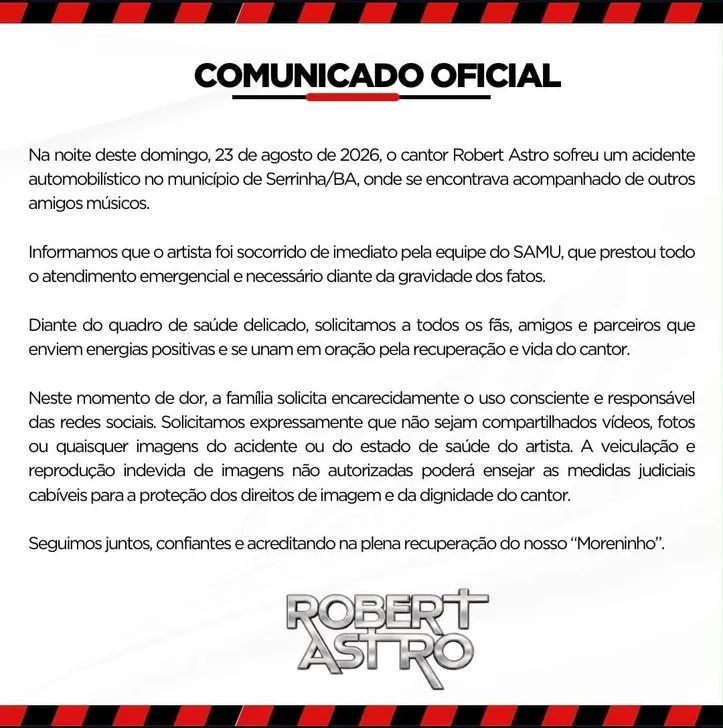 COMUNICADO OFICIAL

Na noite deste domingo, 23 de agosto de 2026, o cantor Robert Astro sofreu um acidente automobilístico no município de Serrinha/BA, onde se encontrava acompanhado de outros amigos músicos.

Informamos que o artista foi socorrido de imediato pela equipe do SAMU, que prestou todo o atendimento emergencial e necessário diante da gravidade dos fatos.

Diante do quadro de saúde delicado, solicitamos a todos os fãs, amigos e parceiros que enviem energias positivas e se unam em oração pela recuperação e vida do cantor.

Neste momento de dor, a família solicita encarecidamente o uso consciente e responsável das redes sociais. Solicitamos expressamente que não sejam compartilhados vídeos, fotos ou quaisquer imagens do acidente ou do estado de saúde do artista. A veiculação e reprodução indevida de imagens não autorizadas poderá ensejar as medidas judiciais cabíveis para a proteção dos direitos de imagem e da dignidade do cantor.

Seguimos juntos, confiantes e acreditando na plena recuperação do nosso "Moreninho".

ROBERT ASTRO